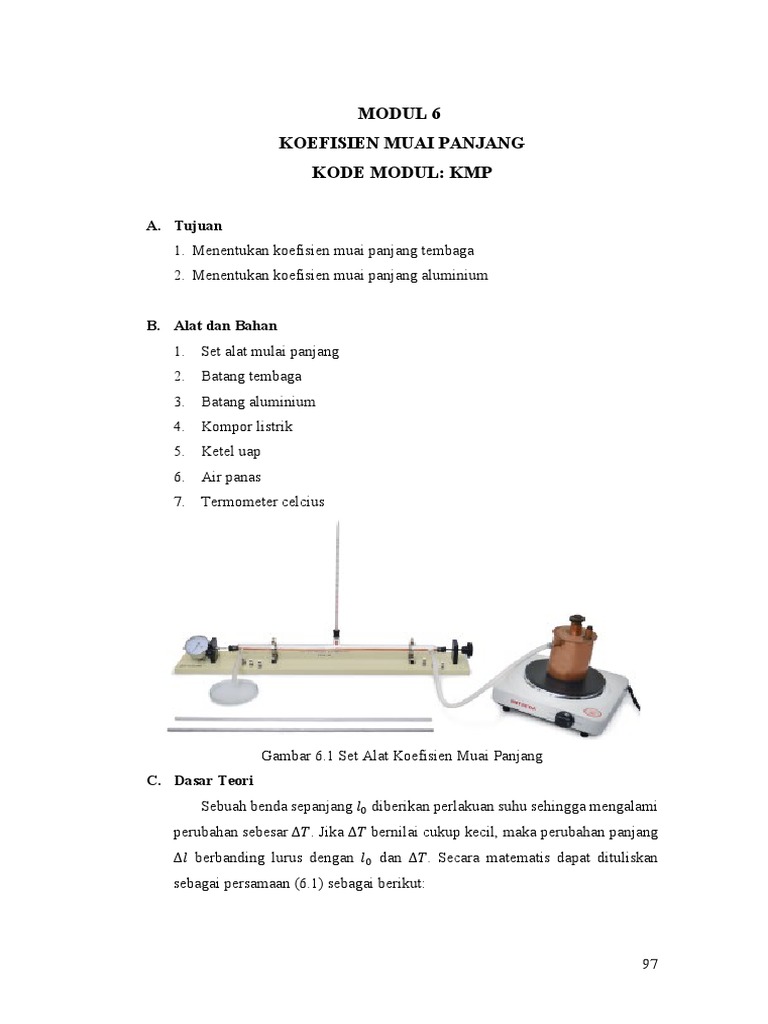 MODUL 6
KOEFISIEN MUAI PANJANG
KODE MODUL: KMP

A. Tujuan
1. Menentukan koefisien muai panjang tembaga
2. Menentukan koefisien muai panjang aluminium

B. Alat dan Bahan
1. Set alat mulai panjang
2. Batang tembaga
3. Batang aluminium
4. Kompor listrik
5. Ketel uap
6. Air panas
7. Termometer celcius

Gambar 6.1 Set Alat Koefisien Muai Panjang

C. Dasar Teori
Sebuah benda sepanjang $l_0$ diberikan perlakuan suhu sehingga mengalami perubahan sebesar $\Delta T$. Jika $\Delta T$ bernilai cukup kecil, maka perubahan panjang $\Delta l$ berbanding lurus dengan $l_0$ dan $\Delta T$. Secara matematis dapat dituliskan sebagai persamaan (6.1) sebagai berikut:

97